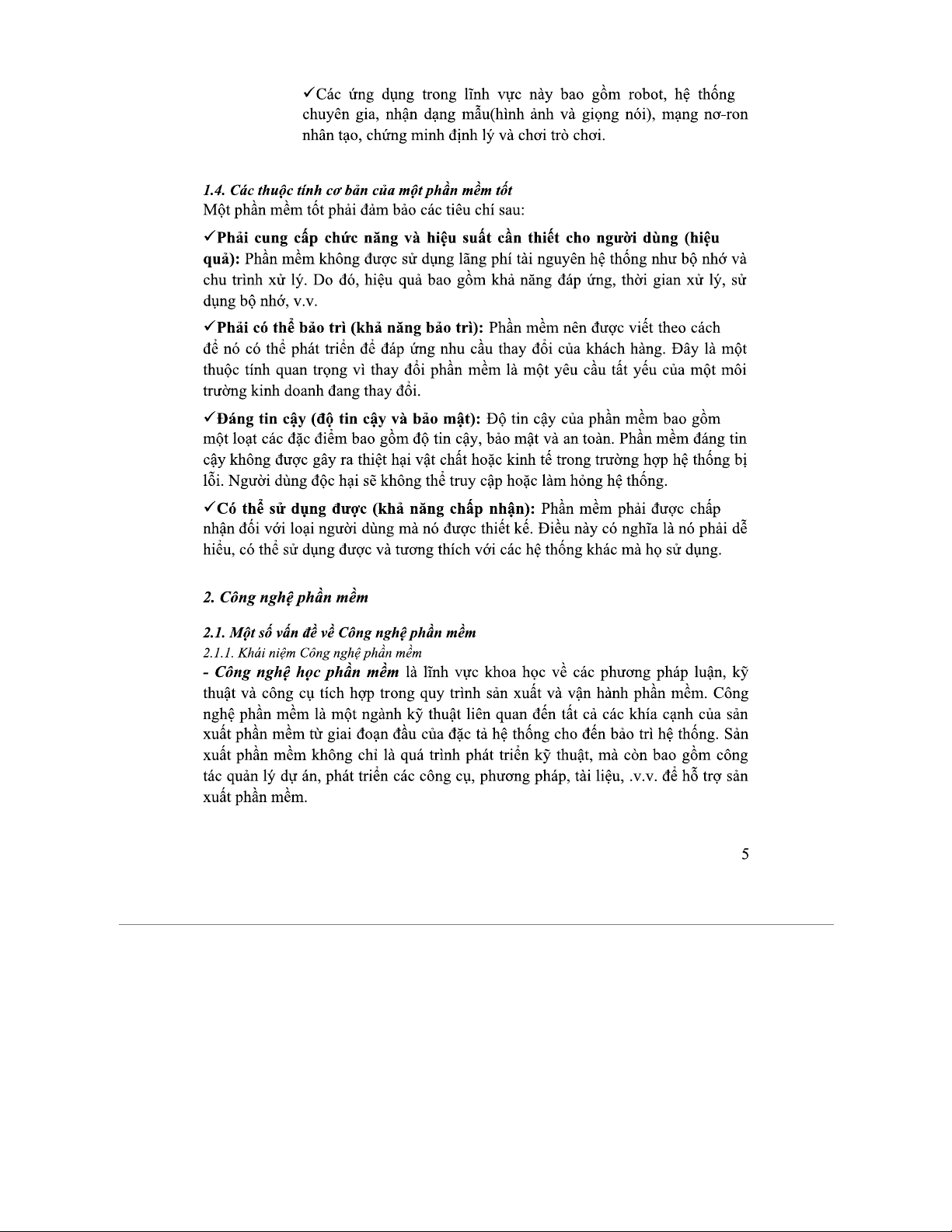 ✓Các ứng dụng trong lĩnh vực này bao gồm robot, hệ thống chuyên gia, nhận dạng mẫu(hình ảnh và giọng nói), mạng nơ-ron nhân tạo, chứng minh định lý và chơi trò chơi.

1.4. Các thuộc tính cơ bản của một phần mềm tốt
Một phần mềm tốt phải đảm bảo các tiêu chí sau:

✓Phải cung cấp chức năng và hiệu suất cần thiết cho người dùng (hiệu quả): Phần mềm không được sử dụng lãng phí tài nguyên hệ thống như bộ nhớ và chu trình xử lý. Do đó, hiệu quả bao gồm khả năng đáp ứng, thời gian xử lý, sử dụng bộ nhớ, v.v.

✓Phải có thể bảo trì (khả năng bảo trì): Phần mềm nên được viết theo cách để nó có thể phát triển để đáp ứng nhu cầu thay đổi của khách hàng. Đây là một thuộc tính quan trọng vì thay đổi phần mềm là một yêu cầu tất yếu của một môi trường kinh doanh đang thay đổi.

✓Đáng tin cậy (độ tin cậy và bảo mật): Độ tin cậy của phần mềm bao gồm một loạt các đặc điểm bao gồm độ tin cậy, bảo mật và an toàn. Phần mềm đáng tin cậy không được gây ra thiệt hại vật chất hoặc kinh tế trong trường hợp hệ thống bị lỗi. Người dùng độc hại sẽ không thể truy cập hoặc làm hỏng hệ thống.

✓Có thể sử dụng được (khả năng chấp nhận): Phần mềm phải được chấp nhận đối với loại người dùng mà nó được thiết kế. Điều này có nghĩa là nó phải dễ hiểu, có thể sử dụng được và tương thích với các hệ thống khác mà họ sử dụng.

2. Công nghệ phần mềm

2.1. Một số vấn đề về Công nghệ phần mềm
2.1.1. Khái niệm Công nghệ phần mềm
- Công nghệ học phần mềm là lĩnh vực khoa học về các phương pháp luận, kỹ thuật và công cụ tích hợp trong quy trình sản xuất và vận hành phần mềm. Công nghệ phần mềm là một ngành kỹ thuật liên quan đến tất cả các khía cạnh của sản xuất phần mềm từ giai đoạn đầu của đặc tả hệ thống cho đến bảo trì hệ thống. Sản xuất phần mềm không chỉ là quá trình phát triển kỹ thuật, mà còn bao gồm công tác quản lý dự án, phát triển các công cụ, phương pháp, tài liệu, .v.v. để hỗ trợ sản xuất phần mềm.

5